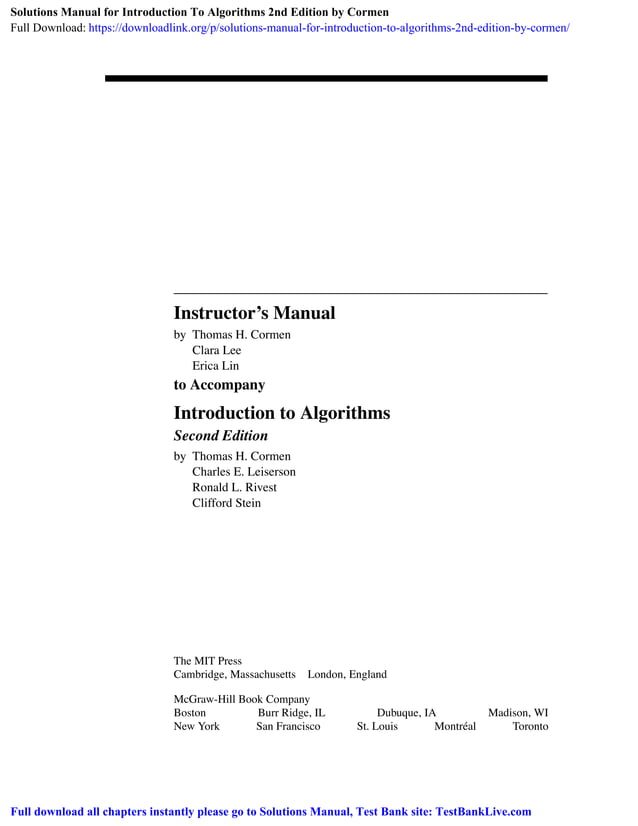 Solutions Manual for Introduction To Algorithms 2nd Edition by Cormen
Full Download: https://downloadlink.org/p/solutions-manual-for-introduction-to-algorithms-2nd-edition-by-cormen/

Instructor's Manual
by Thomas H. Cormen
Clara Lee
Erica Lin
to Accompany

Introduction to Algorithms
Second Edition
by Thomas H. Cormen
Charles E. Leiserson
Ronald L. Rivest
Clifford Stein

The MIT Press
Cambridge, Massachusetts London, England

McGraw-Hill Book Company
Boston Burr Ridge, IL Dubuque, IA Madison, WI
New York San Francisco St. Louis Montréal Toronto

Full download all chapters instantly please go to Solutions Manual, Test Bank site: TestBankLive.com